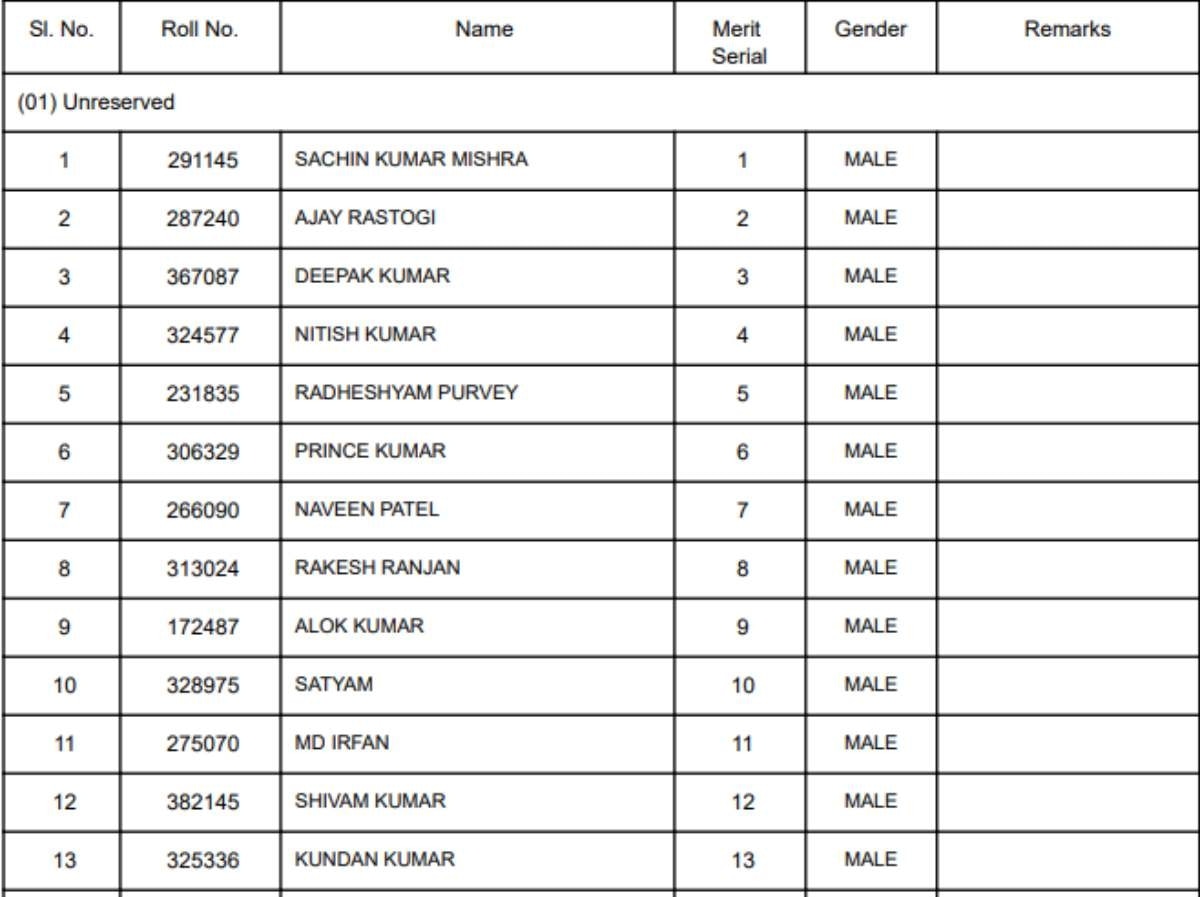 | Sl. No. | Roll No. | Name | Merit Serial | Gender | Remarks |
|---|---|---|---|---|---|
| (01) Unreserved | | | | | |
| 1 | 291145 | SACHIN KUMAR MISHRA | 1 | MALE | |
| 2 | 287240 | AJAY RASTOGI | 2 | MALE | |
| 3 | 367087 | DEEPAK KUMAR | 3 | MALE | |
| 4 | 324577 | NITISH KUMAR | 4 | MALE | |
| 5 | 231835 | RADHESHYAM PURVEY | 5 | MALE | |
| 6 | 306329 | PRINCE KUMAR | 6 | MALE | |
| 7 | 266090 | NAVEEN PATEL | 7 | MALE | |
| 8 | 313024 | RAKESH RANJAN | 8 | MALE | |
| 9 | 172487 | ALOK KUMAR | 9 | MALE | |
| 10 | 328975 | SATYAM | 10 | MALE | |
| 11 | 275070 | MD IRFAN | 11 | MALE | |
| 12 | 382145 | SHIVAM KUMAR | 12 | MALE | |
| 13 | 325336 | KUNDAN KUMAR | 13 | MALE | |